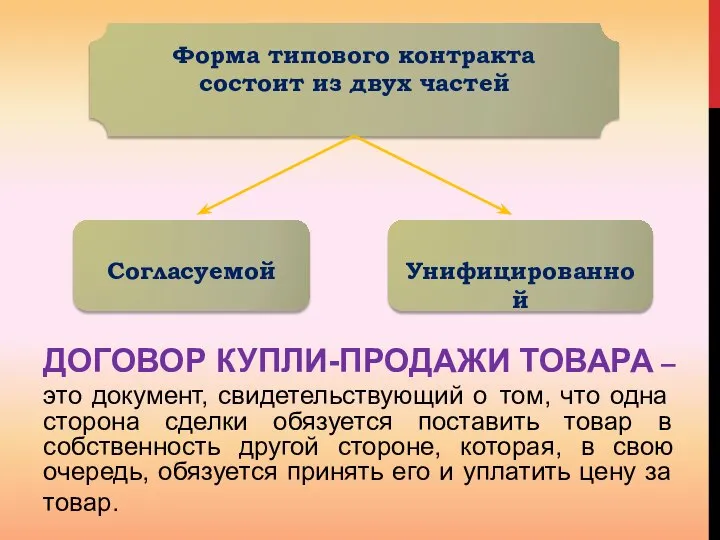 Форма типового контракта состоит из двух частей

Согласуемой

Унифицированной

ДОГОВОР КУПЛИ-ПРОДАЖИ ТОВАРА – это документ, свидетельствующий о том, что одна сторона сделки обязуется поставить товар в собственность другой стороне, которая, в свою очередь, обязуется принять его и уплатить цену за товар.